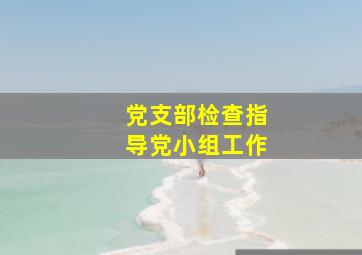 党支部检查指导党小组工作